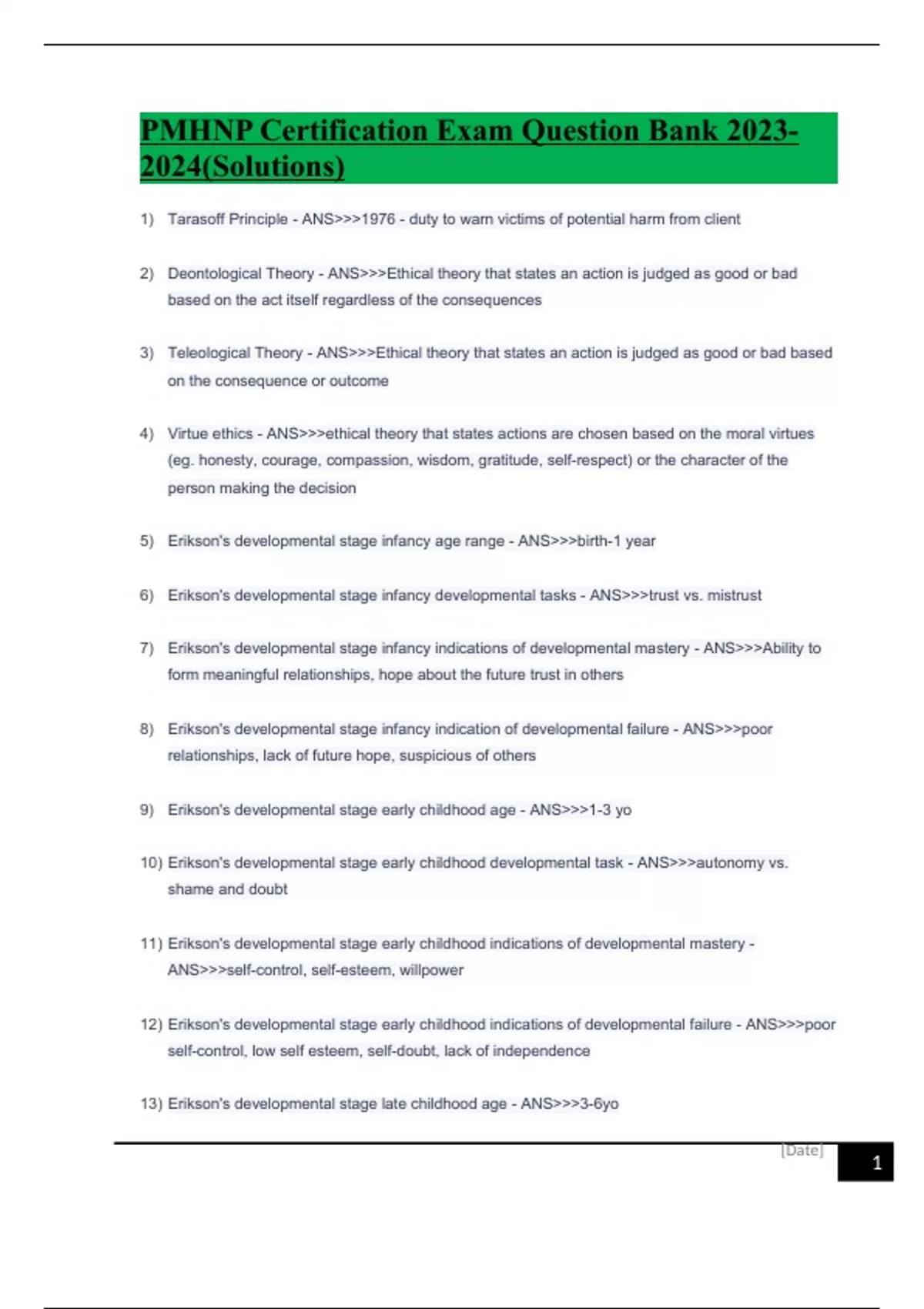 PMHNP Certification Exam Question Bank 2023-2024(Solutions)

1) Tarasoff Principle - ANS>>>1976 - duty to warn victims of potential harm from client

2) Deontological Theory - ANS>>>Ethical theory that states an action is judged as good or bad based on the act itself regardless of the consequences

3) Teleological Theory - ANS>>>Ethical theory that states an action is judged as good or bad based on the consequence or outcome

4) Virtue ethics - ANS>>>ethical theory that states actions are chosen based on the moral virtues (eg. honesty, courage, compassion, wisdom, gratitude, self-respect) or the character of the person making the decision

5) Erikson's developmental stage infancy age range - ANS>>>birth-1 year

6) Erikson's developmental stage infancy developmental tasks - ANS>>>trust vs. mistrust

7) Erikson's developmental stage infancy indications of developmental mastery - ANS>>>Ability to form meaningful relationships, hope about the future trust in others

8) Erikson's developmental stage infancy indication of developmental failure - ANS>>>poor relationships, lack of future hope, suspicious of others

9) Erikson's developmental stage early childhood age - ANS>>>1-3 yo

10) Erikson's developmental stage early childhood developmental task - ANS>>>autonomy vs. shame and doubt

11) Erikson's developmental stage early childhood indications of developmental mastery - ANS>>>self-control, self-esteem, willpower

12) Erikson's developmental stage early childhood indications of developmental failure - ANS>>>poor self-control, low self esteem, self-doubt, lack of independence

13) Erikson's developmental stage late childhood age - ANS>>>3-6yo

[Date]

1